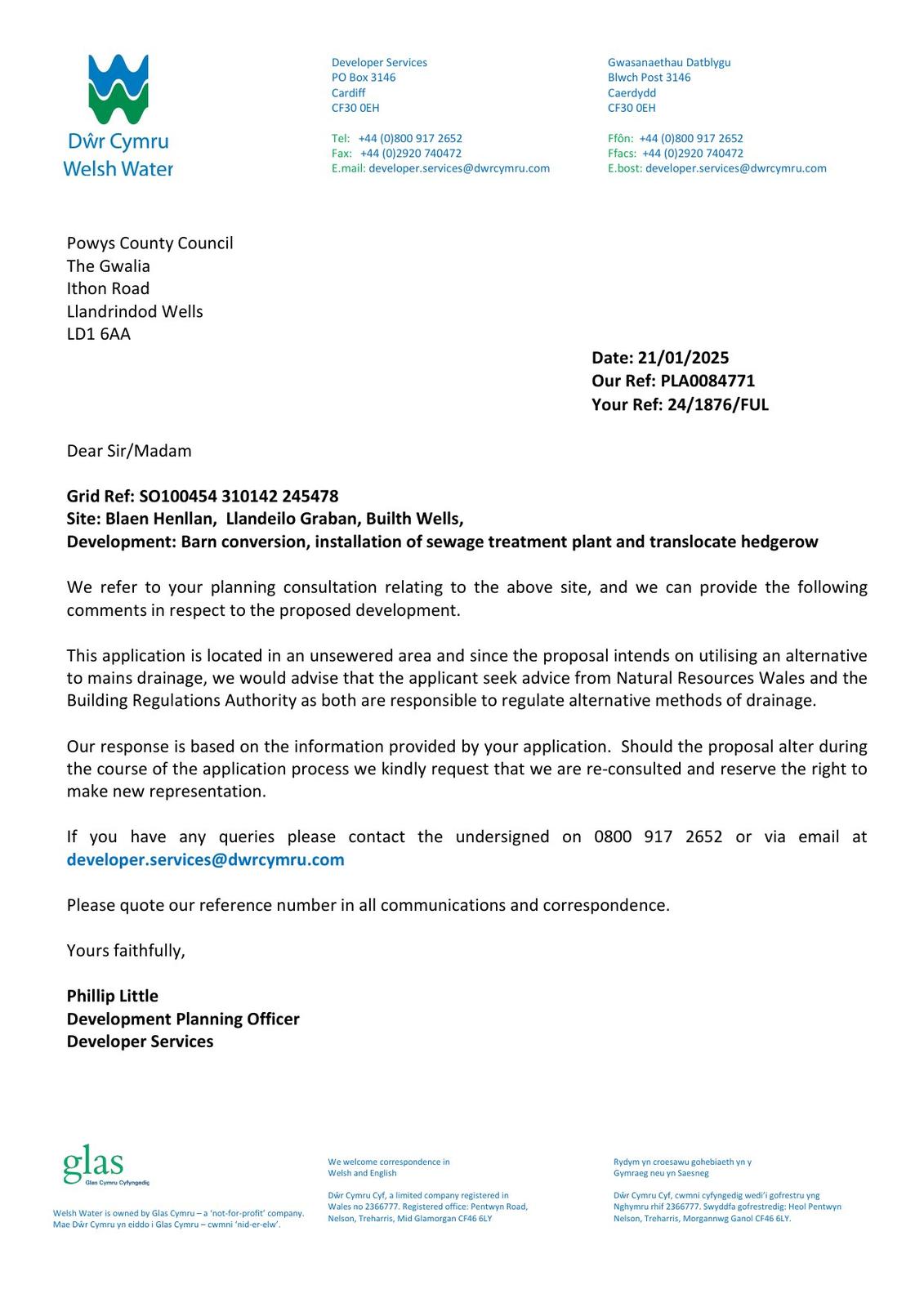 Dŵr Cymru
Welsh Water

Developer Services
PO Box 3146
Cardiff
CF30 0EH

Tel: +44 (0)800 917 2652
Fax: +44 (0)2920 740472
E.mail: developer.services@dwrcymru.com

Gwasanaethau Datblygu
Blwch Post 3146
Caerdydd
CF30 0EH

Ffôn: +44 (0)800 917 2652
Ffacs: +44 (0)2920 740472
E.bost: developer.services@dwrcymru.com

Powys County Council
The Gwalia
Ithon Road
Llandrindod Wells
LD1 6AA

Date: 21/01/2025
Our Ref: PLA0084771
Your Ref: 24/1876/FUL

Dear Sir/Madam

Grid Ref: SO100454 310142 245478
Site: Blaen Henllan, Llandeilo Graban, Builth Wells,
Development: Barn conversion, installation of sewage treatment plant and translocate hedgerow

We refer to your planning consultation relating to the above site, and we can provide the following comments in respect to the proposed development.

This application is located in an unsewered area and since the proposal intends on utilising an alternative to mains drainage, we would advise that the applicant seek advice from Natural Resources Wales and the Building Regulations Authority as both are responsible to regulate alternative methods of drainage.

Our response is based on the information provided by your application. Should the proposal alter during the course of the application process we kindly request that we are re-consulted and reserve the right to make new representation.

If you have any queries please contact the undersigned on 0800 917 2652 or via email at developer.services@dwrcymru.com

Please quote our reference number in all communications and correspondence.

Yours faithfully,

Phillip Little
Development Planning Officer
Developer Services

glas
Glas Cymru Cyfyngedig

Welsh Water is owned by Glas Cymru – a 'not-for-profit' company.
Mae Dŵr Cymru yn eiddo i Glas Cymru – cwmni 'nid-er-elw'.

We welcome correspondence in Welsh and English

Dŵr Cymru Cyf, a limited company registered in Wales no 2366777. Registered office: Pentwyn Road, Nelson, Treharris, Mid Glamorgan CF46 6LY

Rydym yn croesawu gohebiaeth yn y Gymraeg neu yn Saesneg

Dŵr Cymru Cyf, cwmni cyfyngedig wedi'i gofrestru yng Nghymru rhif 2366777. Swyddfa gofrestredig: Heol Pentwyn Nelson, Treharris, Morgannwg Ganol CF46 6LY.